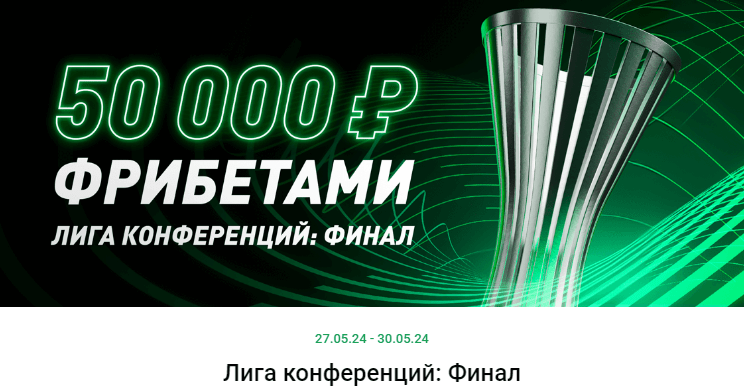 50 000 ₽
ФРИБЕТАМИ
ЛИГА КОНФЕРЕНЦИЙ: ФИНАЛ

27.05.24 - 30.05.24

Лига конференций: Финал